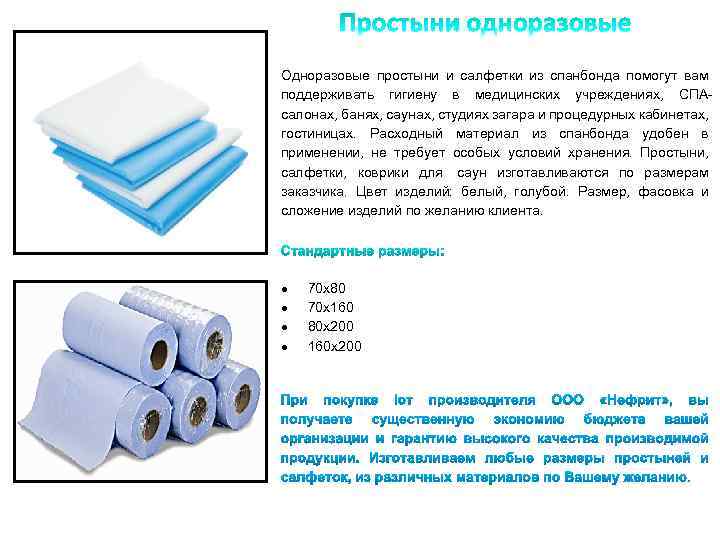 Простыни одноразовые

Одноразовые простыни и салфетки из спанбонда помогут вам поддерживать гигиену в медицинских учреждениях, СПА-салонах, банях, саунах, студиях загара и процедурных кабинетах, гостиницах. Расходный материал из спанбонда удобен в применении, не требует особых условий хранения. Простыни, салфетки, коврики для саун изготавливаются по размерам заказчика. Цвет изделий: белый, голубой. Размер, фасовка и сложение изделий по желанию клиента.

Стандартные размеры:

• 70х80
• 70х160
• 80х200
• 160х200

При покупке lот производителя ООО «Нефрит», вы получаете существенную экономию бюджета вашей организации и гарантию высокого качества производимой продукции. Изготавливаем любые размеры простыней и салфеток, из различных материалов по Вашему желанию.